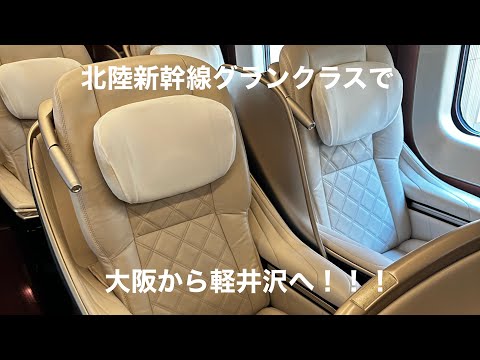 北陸新幹線グランクラスで

大阪から軽井沢へ！！！